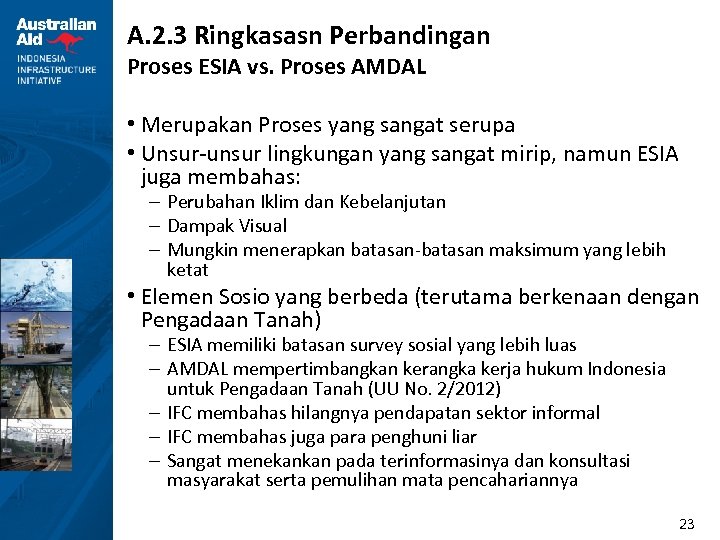 Australian Aid
INDONESIA INFRASTRUCTURE INITIATIVE

A.2.3 Ringkasasn Perbandingan
Proses ESIA vs. Proses AMDAL

• Merupakan Proses yang sangat serupa
• Unsur-unsur lingkungan yang sangat mirip, namun ESIA juga membahas:
– Perubahan Iklim dan Kebelanjutan
– Dampak Visual
– Mungkin menerapkan batasan-batasan maksimum yang lebih ketat
• Elemen Sosio yang berbeda (terutama berkenaan dengan Pengadaan Tanah)
– ESIA memiliki batasan survey sosial yang lebih luas
– AMDAL mempertimbangkan kerangka kerja hukum Indonesia untuk Pengadaan Tanah (UU No. 2/2012)
– IFC membahas hilangnya pendapatan sektor informal
– IFC membahas juga para penghuni liar
– Sangat menekankan pada terinformasinya dan konsultasi masyarakat serta pemulihan mata pencahariannya

23